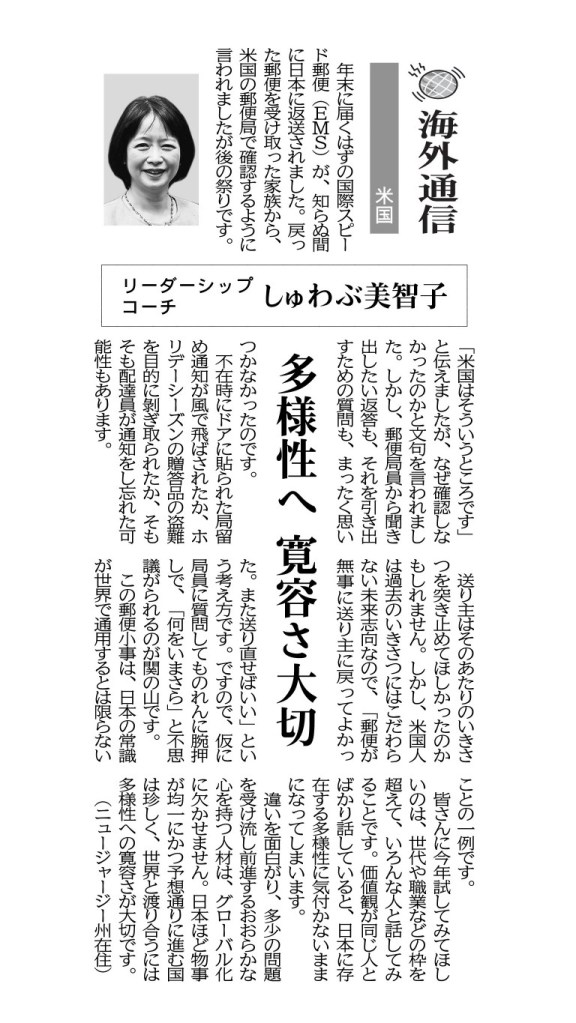 海外通信

米国

年末に届くはずの国際スピード郵便（ＥＭＳ）が、知らぬ間に日本に返送されました。戻った郵便を受け取った家族から、米国の郵便局で確認するように言われましたが後の祭りです。

リーダーシップコーチ　しゅわぶ美智子

多様性へ　寛容さ大切

「米国はそういうところです」と伝えましたが、なぜ確認しなかったのかと文句を言われました。しかし、郵便局員から聞き出したい返答も、それを引き出すための質問も、まったく思いつかなかったのです。

不在時にドアに貼られた局留め通知が風で飛ばされたか、ホリデーシーズンの贈答品の盗難を目的に剝ぎ取られたか、そもそも配達員が通知をし忘れた可能性もあります。

送り主はそのあたりのいきさつを突き止めてほしかったのかもしれません。しかし、米国人は過去のいきさつにはこだわらない未来志向なので、「郵便が無事に送り主に戻ってよかった。また送り直せばいい」という考え方です。ですので、仮に局員に質問してものれんに腕押しで、「何をいまさら」と不思議がられるのが関の山です。

この郵便小事は、日本の常識が世界で通用するとは限らないことの一例です。

皆さんに今年試してみてほしいのは、世代や職業などの枠を超えて、いろんな人と話してみることです。価値観が同じ人とばかり話していると、日本に存在する多様性に気付かないままになってしまいます。

違いを面白がり、多少の問題を受け流し前進するおおらかな心を持つ人材は、グローバル化に欠かせません。日本ほど物事が均一にかつ予想通りに進む国は珍しく、世界と渡り合うには多様性への寛容さが大切です。

（ニュージャージー州在住）